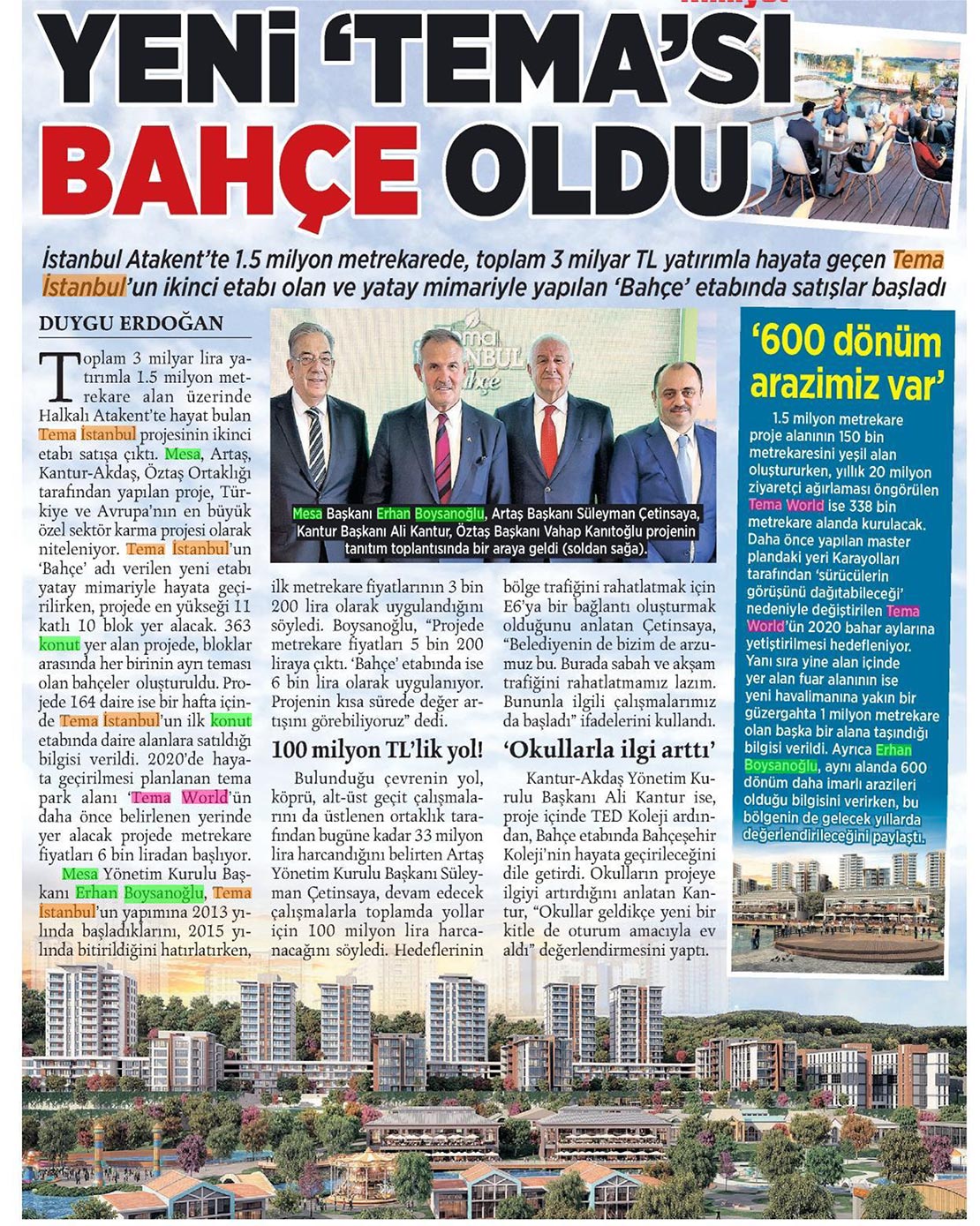 YENİ 'TEMA'SI BAHÇE OLDU

İstanbul Atakent'te 1.5 milyon metrekarede, toplam 3 milyar TL yatırımla hayata geçen Tema İstanbul'un ikinci etabı olan ve yatay mimariyle yapılan 'Bahçe' etabında satışlar başladı

DUYGU ERDOĞAN

Toplam 3 milyar lira yatırımla 1.5 milyon metrekare alan üzerinde Halkalı Atakent'te hayat bulan Tema İstanbul projesinin ikinci etabı satışa çıktı. Mesa, Artaş, Kantur-Akdaş, Öztaş Ortaklığı tarafından yapılan proje, Türkiye ve Avrupa'nın en büyük özel sektör karma projesi olarak niteleniyor. Tema İstanbul'un 'Bahçe' adı verilen yeni etabı yatay mimariyle hayata geçirilirken, projede en yükseği 11 katlı 10 blok yer alacak. 363 konut yer alan projede, bloklar arasında her birinin ayrı teması olan bahçeler oluşturuldu. Projede 164 daire ise bir hafta içinde Tema İstanbul'un ilk konut etabında daire alanlara satıldığı bilgisi verildi. 2020'de hayata geçirilmesi planlanan tema park alanı 'Tema World'ün daha önce belirlenen yerinde yer alacak projede metrekare fiyatları 6 bin liradan başlıyor.

Mesa Yönetim Kurulu Başkanı Erhan Boysanoğlu, Tema İstanbul'un yapımına 2013 yılında başladıklarını, 2015 yılında bitirildiğini hatırlatırken, ilk metrekare fiyatlarının 3 bin 200 lira olarak uygulandığını söyledi. Boysanoğlu, "Projede metrekare fiyatları 5 bin 200 liraya çıktı. 'Bahçe' etabında ise 6 bin lira olarak uygulanıyor. Projenin kısa sürede değer artışını görebiliyoruz" dedi.

100 milyon TL'lik yol!

Bulunduğu çevrenin yol, köprü, alt-üst geçit çalışmalarını da üstlenen ortaklık tarafından bugüne kadar 33 milyon lira harcandığını belirten Artaş Yönetim Kurulu Başkanı Süleyman Çetinsaya, devam edecek çalışmalarla toplamda yollar için 100 milyon lira harcanacağını söyledi. Hedeflerinin bölge trafiğini rahatlatmak için E6'ya bir bağlantı oluşturmak olduğunu anlatan Çetinsaya, "Belediyenin de bizim de arzumuz bu. Burada sabah ve akşam trafiğini rahatlatmamız lazım. Bununla ilgili çalışmalarımız da başladı" ifadelerini kullandı.

'Okullarla ilgi arttı'

Kantur-Akdaş Yönetim Kurulu Başkanı Ali Kantur ise, proje içinde TED Koleji ardından, Bahçe etabında Bahçeşehir Koleji'nin hayata geçirileceğini dile getirdi. Okulların projeye ilgiyi artırdığını anlatan Kantur, "Okullar geldikçe yeni bir kitle de oturum amacıyla ev aldı" değerlendirmesini yaptı.

Mesa Başkanı Erhan Boysanoğlu, Artaş Başkanı Süleyman Çetinsaya, Kantur Başkanı Ali Kantur, Öztaş Başkanı Vahap Kanıtoğlu projenin tanıtım toplantısında bir araya geldi (soldan sağa).

'600 dönüm arazimiz var'

1.5 milyon metrekare proje alanının 150 bin metrekaresini yeşil alan oluştururken, yıllık 20 milyon ziyaretçi ağırlaması öngörülen Tema World ise 338 bin metrekare alanda kurulacak. Daha önce yapılan master plandaki yeri Karayolları tarafından 'sürücülerin görüşünü dağıtabileceği' nedeniyle değiştirilen Tema World'ün 2020 bahar aylarına yetiştirilmesi hedefleniyor. Yanı sıra yine alan içinde yer alan fuar alanının ise yeni havalimanına yakın bir güzergahta 1 milyon metrekare olan başka bir alana taşındığı bilgisi verildi. Ayrıca Erhan Boysanoğlu, aynı alanda 600 dönüm daha imarlı arazileri olduğu bilgisini verirken, bu bölgenin de gelecek yıllarda değerlendirileceğini paylaştı.